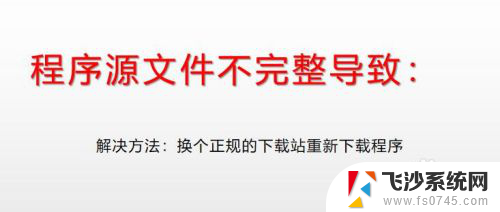 程序源文件不完整导致：

解决方法：换个正规的下载站重新下载程序

飞沙系统网
www.fs0745.com